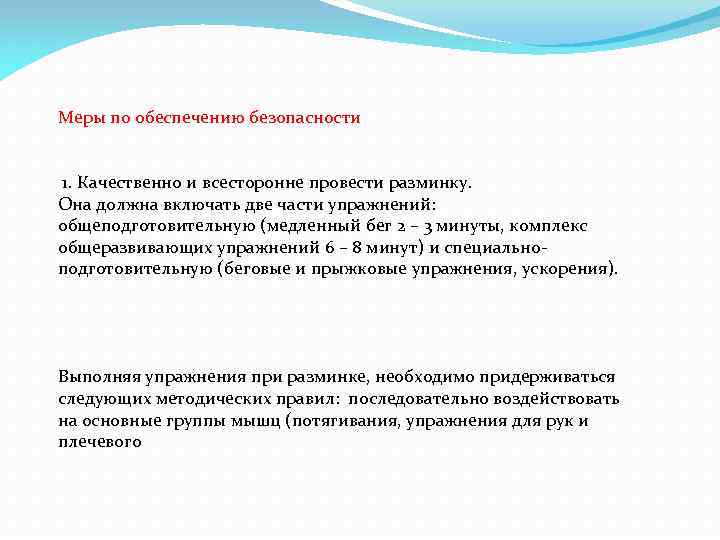 Меры по обеспечению безопасности

1. Качественно и всесторонне провести разминку. Она должна включать две части упражнений: общеподготовительную (медленный бег 2 – 3 минуты, комплекс общеразвивающих упражнений 6 – 8 минут) и специально-подготовительную (беговые и прыжковые упражнения, ускорения).

Выполняя упражнения при разминке, необходимо придерживаться следующих методических правил: последовательно воздействовать на основные группы мышц (потягивания, упражнения для рук и плечевого